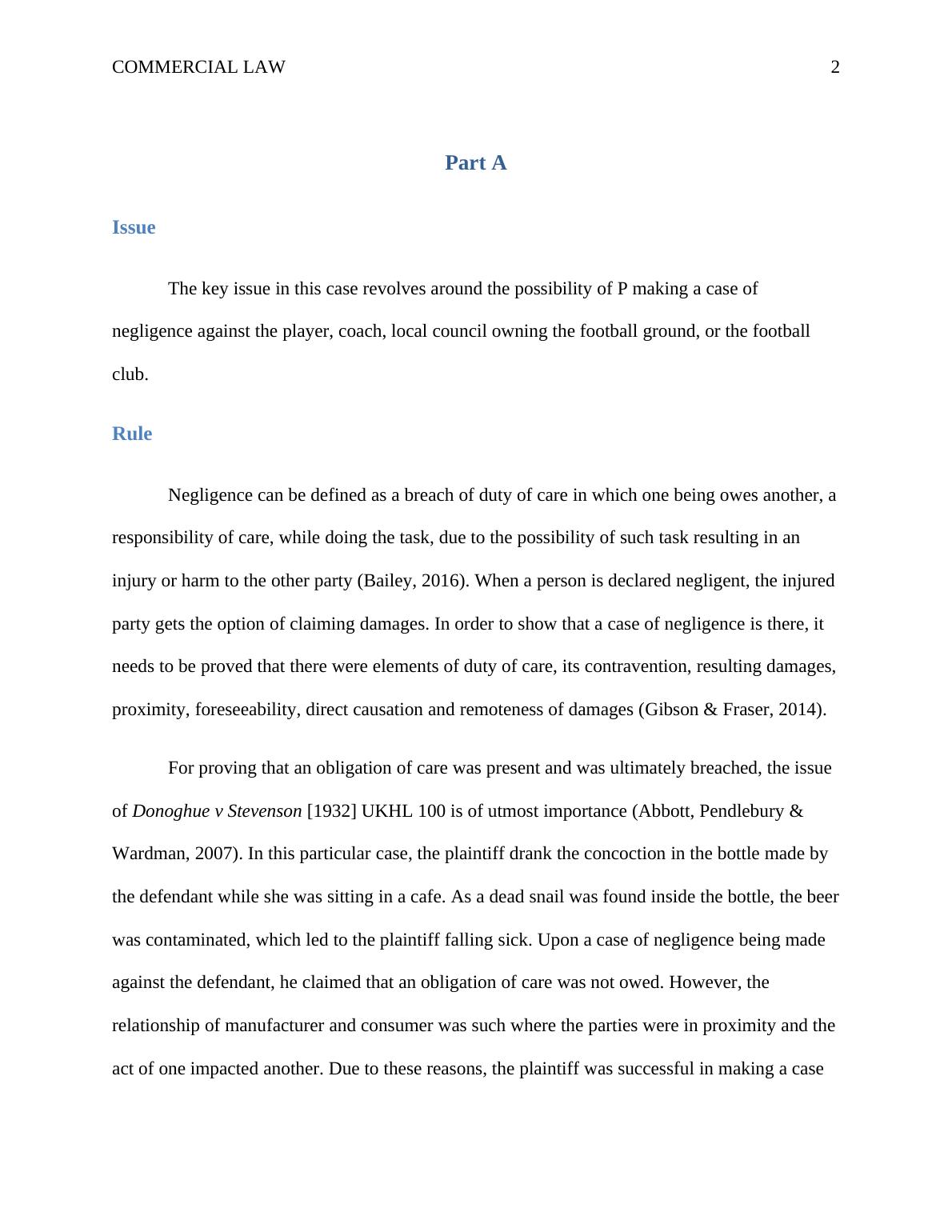 COMMERCIAL LAW 2

Part A

Issue

The key issue in this case revolves around the possibility of P making a case of negligence against the player, coach, local council owning the football ground, or the football club.

Rule

Negligence can be defined as a breach of duty of care in which one being owes another, a responsibility of care, while doing the task, due to the possibility of such task resulting in an injury or harm to the other party (Bailey, 2016). When a person is declared negligent, the injured party gets the option of claiming damages. In order to show that a case of negligence is there, it needs to be proved that there were elements of duty of care, its contravention, resulting damages, proximity, foreseeability, direct causation and remoteness of damages (Gibson & Fraser, 2014).

For proving that an obligation of care was present and was ultimately breached, the issue of Donoghue v Stevenson [1932] UKHL 100 is of utmost importance (Abbott, Pendlebury & Wardman, 2007). In this particular case, the plaintiff drank the concoction in the bottle made by the defendant while she was sitting in a cafe. As a dead snail was found inside the bottle, the beer was contaminated, which led to the plaintiff falling sick. Upon a case of negligence being made against the defendant, he claimed that an obligation of care was not owed. However, the relationship of manufacturer and consumer was such where the parties were in proximity and the act of one impacted another. Due to these reasons, the plaintiff was successful in making a case